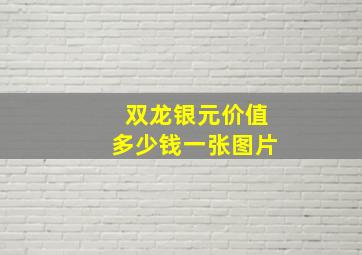 双龙银元价值
多少钱一张图片